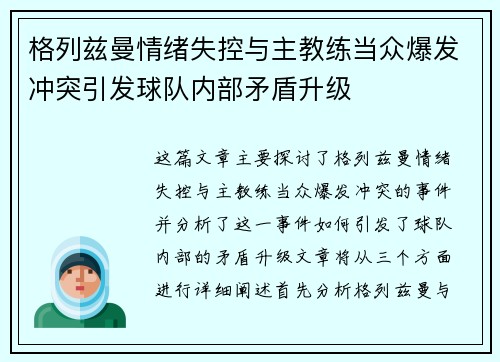 格列兹曼情绪失控与主教练当众爆发冲突引发球队内部矛盾升级

这篇文章主要探讨了格列兹曼情绪失控与主教练当众爆发冲突的事件并分析了这一事件如何引发了球队内部的矛盾升级文章将从三个方面进行详细阐述首先分析格列兹曼与